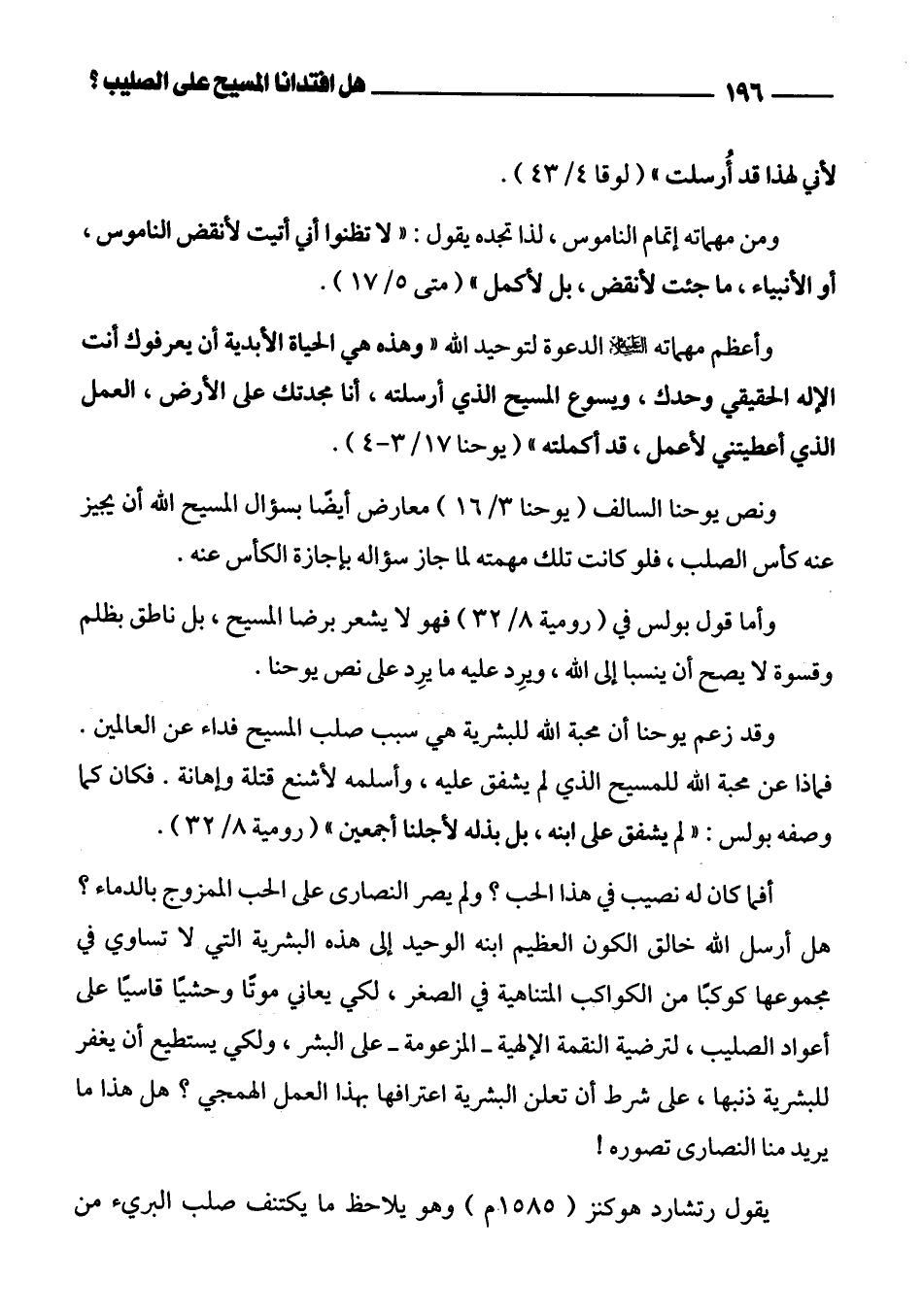 ١٩٦ هل افتدانا المسيح على الصليب ؟

لأني لهذا قد أُرسلت » ( لوقا ٤/ ٤٣ ) .

ومن مهماته إتمام الناموس ، لذا تجده يقول : « لا تظنوا أني أتيت لأنقض الناموس ، أو الأنبياء ، ما جئت لأنقض ، بل لأكمل » ( متى ٥/ ١٧ ) .

وأعظم مهماته ﷺ الدعوة لتوحيد الله « وهذه هي الحياة الأبدية أن يعرفوك أنت الإله الحقيقي وحدك ، ويسوع المسيح الذي أرسلته ، أنا مجدتك على الأرض ، العمل الذي أعطيتني لأعمل ، قد أكملته » ( يوحنا ١٧/ ٣-٤ ) .

ونص يوحنا السالف ( يوحنا ٣/ ١٦ ) معارض أيضًا بسؤال المسيح الله أن يجيز عنه كأس الصلب ، فلو كانت تلك مهمته لما جاز سؤاله بإجازة الكأس عنه .

وأما قول بولس في ( رومية ٨/ ٣٢ ) فهو لا يشعر برضا المسيح ، بل ناطق بظلم وقسوة لا يصح أن ينسبا إلى الله ، ويرِد عليه ما يرِد على نص يوحنا .

وقد زعم يوحنا أن محبة الله للبشرية هي سبب صلب المسيح فداء عن العالمين . فماذا عن محبة الله للمسيح الذي لم يشفق عليه ، وأسلمه لأشنع قتلة وإهانة . فكان كما وصفه بولس : « لم يشفق على ابنه ، بل بذله لأجلنا أجمعين » ( رومية ٨/ ٣٢ ) .

أفما كان له نصيب في هذا الحب ؟ ولم يصر النصارى على الحب الممزوج بالدماء ؟ هل أرسل الله خالق الكون العظيم ابنه الوحيد إلى هذه البشرية التي لا تساوي في مجموعها كوكبًا من الكواكب المتناهية في الصغر ، لكي يعاني موتًا وحشيًا قاسيًا على أعواد الصليب ، لترضية النقمة الإلهية ـ المزعومة ـ على البشر ، ولكي يستطيع أن يغفر للبشرية ذنبها ، على شرط أن تعلن البشرية اعترافها بهذا العمل الهمجي ؟ هل هذا ما يريد منا النصارى تصوره !

يقول رتشارد هوكنز ( ١٥٨٥م ) وهو يلاحظ ما يكتنف صلب البريء من